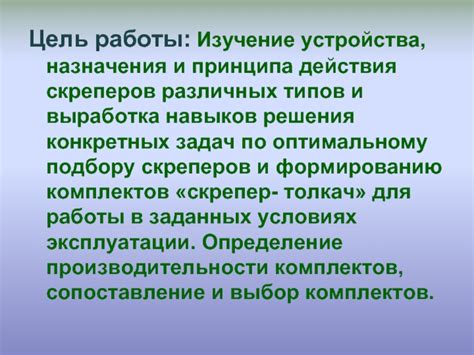 Цель работы: Изучение устройства, назначения и принципа действия скреперов различных типов и выработка навыков решения конкретных задач по оптимальному подбору скреперов и формированию комплектов «скрепер- толкач» для работы в заданных условиях эксплуатации. Определение производительности комплектов, сопоставление и выбор комплектов.